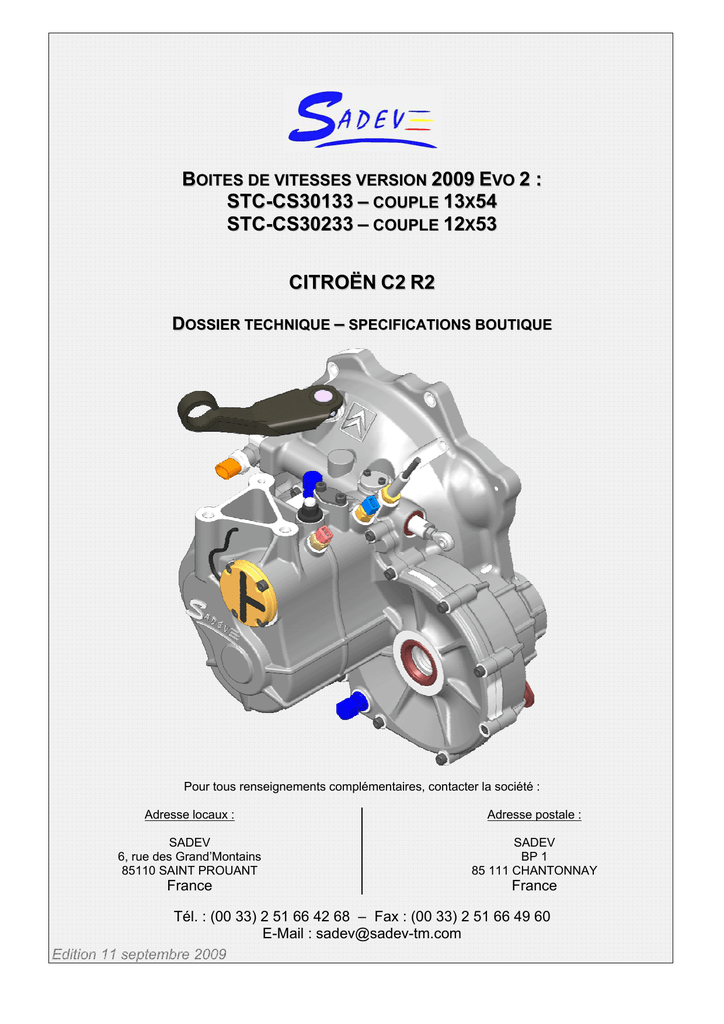 SADEV

BOITES DE VITESSES VERSION 2009 EVO 2 :
STC-CS30133 – COUPLE 13X54
STC-CS30233 – COUPLE 12X53

CITROËN C2 R2

DOSSIER TECHNIQUE – SPECIFICATIONS BOUTIQUE

SADEV

Pour tous renseignements complémentaires, contacter la société :

Adresse locaux :

SADEV
6, rue des Grand'Montains
85110 SAINT PROUANT
France

Adresse postale :

SADEV
BP 1
85 111 CHANTONNAY
France

Tél. : (00 33) 2 51 66 42 68 – Fax : (00 33) 2 51 66 49 60
E-Mail : sadev@sadev-tm.com

Edition 11 septembre 2009